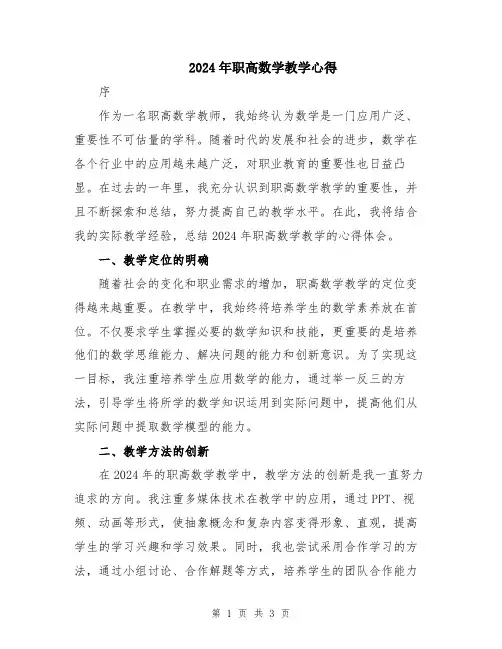 2024年职高数学教学心得

序

作为一名职高数学教师，我始终认为数学是一门应用广泛、重要性不可估量的学科。随着时代的发展和社会的进步，数学在各个行业中的应用越来越广泛，对职业教育的重要性也日益凸显。在过去的一年里，我充分认识到职高数学教学的重要性，并且不断探索和总结，努力提高自己的教学水平。在此，我将结合我的实际教学经验，总结2024年职高数学教学的心得体会。

一、教学定位的明确

随着社会的变化和职业需求的增加，职高数学教学的定位变得越来越重要。在教学中，我始终将培养学生的数学素养放在首位。不仅要求学生掌握必要的数学知识和技能，更重要的是培养他们的数学思维能力、解决问题的能力和创新意识。为了实现这一目标，我注重培养学生应用数学的能力，通过举一反三的方法，引导学生将所学的数学知识运用到实际问题中，提高他们从实际问题中提取数学模型的能力。

二、教学方法的创新

在2024年的职高数学教学中，教学方法的创新是我一直努力追求的方向。我注重多媒体技术在教学中的应用，通过PPT、视频、动画等形式，使抽象概念和复杂内容变得形象、直观，提高学生的学习兴趣和学习效果。同时，我也尝试采用合作学习的方法，通过小组讨论、合作解题等方式，培养学生的团队合作能力

第 1 页 共 3 页